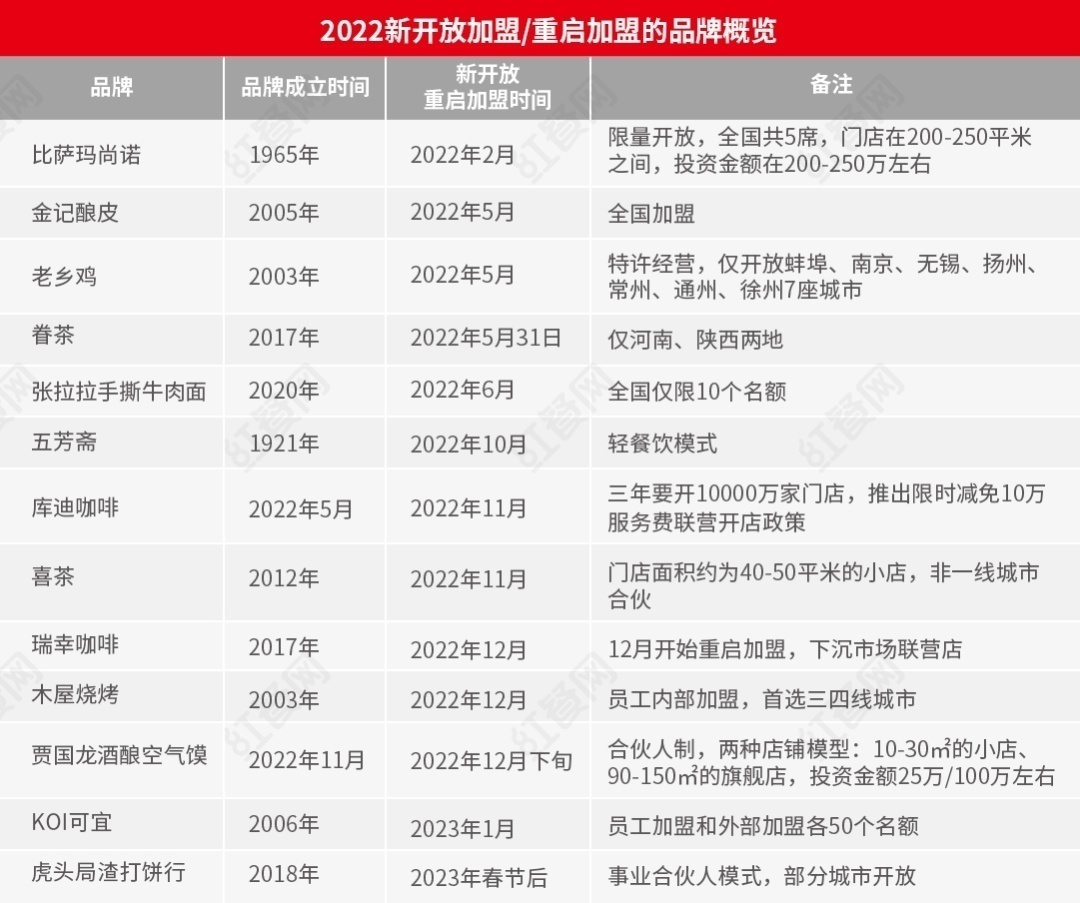 2022新开放加盟/重启加盟的品牌概览

| 品牌 | 品牌成立时间 | 新开放重启加盟时间 | 备注 |
|---|---|---|---|
| 比萨玛尚诺 | 1965年 | 2022年2月 | 限量开放，全国共5席，门店在200-250平米之间，投资金额在200-250万左右 |
| 金记酿皮 | 2005年 | 2022年5月 | 全国加盟 |
| 老乡鸡 | 2003年 | 2022年5月 | 特许经营，仅开放蚌埠、南京、无锡、扬州、常州、通州、徐州7座城市 |
| 眷茶 | 2017年 | 2022年5月31日 | 仅河南、陕西两地 |
| 张拉拉手撕牛肉面 | 2020年 | 2022年6月 | 全国仅限10个名额 |
| 五芳斋 | 1921年 | 2022年10月 | 轻餐饮模式 |
| 库迪咖啡 | 2022年5月 | 2022年11月 | 三年要开10000万家门店，推出限时减免10万服务费联营开店政策 |
| 喜茶 | 2012年 | 2022年11月 | 门店面积约为40-50平米的小店，非一线城市合伙 |
| 瑞幸咖啡 | 2017年 | 2022年12月 | 12月开始重启加盟，下沉市场联营店 |
| 木屋烧烤 | 2003年 | 2022年12月 | 员工内部加盟，首选三四线城市 |
| 贾国龙酒酿空气馍 | 2022年11月 | 2022年12月下旬 | 合伙人制，两种店铺模型：10-30㎡的小店、90-150㎡的旗舰店，投资金额25万/100万左右 |
| KOI可宜 | 2006年 | 2023年1月 | 员工加盟和外部加盟各50个名额 |
| 虎头局渣打饼行 | 2018年 | 2023年春节后 | 事业合伙人模式，部分城市开放 |

红餐网